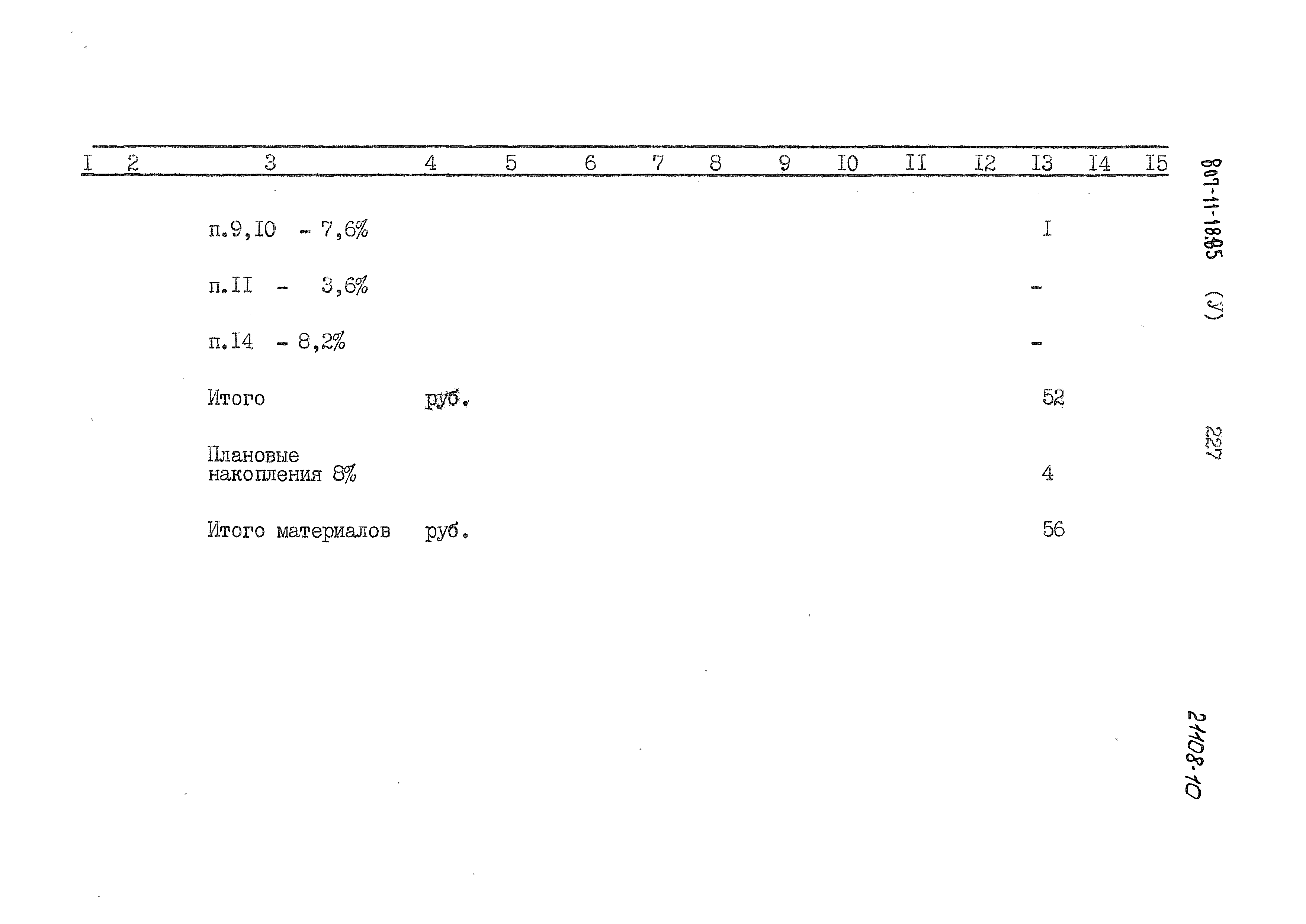 | I | 2 | 3 | 4 | 5 | 6 | 7 | 8 | 9 | I0 | II | I2 | I3 | I4 | I5 |
|---|---|---|---|---|---|---|---|---|---|---|---|---|---|---|
| | | п.9,I0 - 7,6% | | | | | | | | | | I | | |
| | | п.II - 3,6% | | | | | | | | | | - | | |
| | | п.I4 - 8,2% | | | | | | | | | | - | | |
| | | Итого | руб. | | | | | | | | | 52 | | |
| | | Плановые накопления 8% | | | | | | | | | | 4 | | |
| | | Итого материалов | руб. | | | | | | | | | 56 | | |

807-11-18.85 (У)

227

21108-10